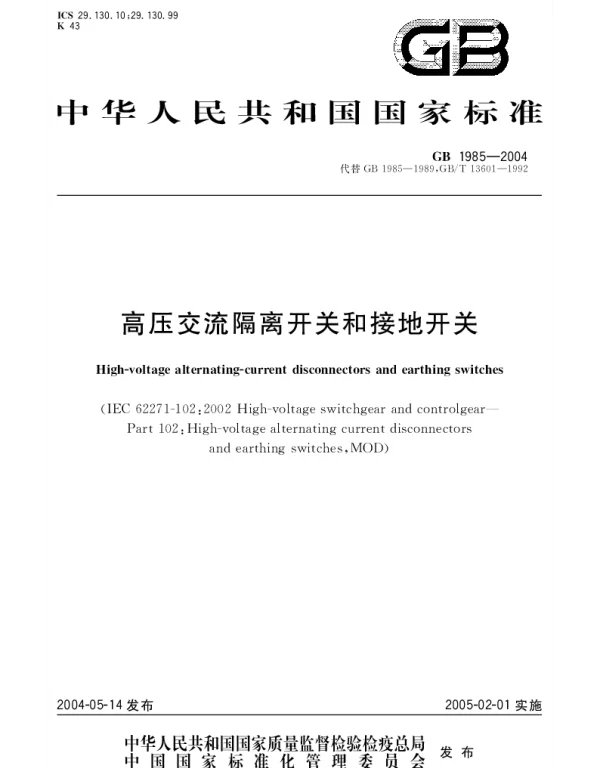 ICS 29.130.10;29.130.99
K 43

GB

中华人民共和国国家标准

GB 1985—2004
代替 GB 1985—1989,GB/T 13601—1992

高压交流隔离开关和接地开关

High-voltage alternating-current disconnectors and earthing switches

(IEC 62271-102:2002 High-voltage switchgear and controlgear—Part 102:High-voltage alternating current disconnectors and earthing switches,MOD)

2004-05-14 发布

2005-02-01 实施

中华人民共和国国家质量监督检验检疫总局
中国国家标准化管理委员会
发布